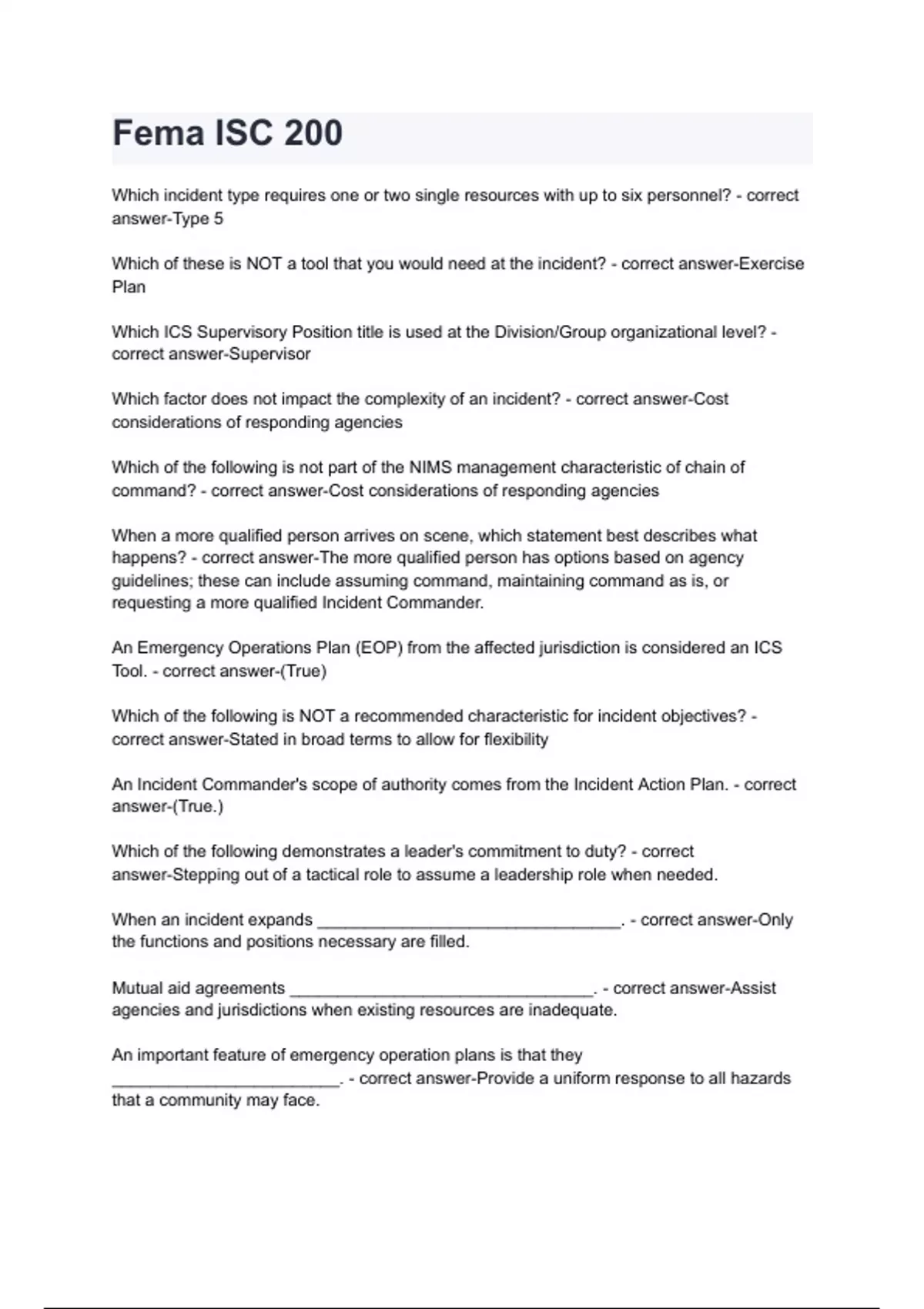 Fema ISC 200

Which incident type requires one or two single resources with up to six personnel? - correct answer-Type 5

Which of these is NOT a tool that you would need at the incident? - correct answer-Exercise Plan

Which ICS Supervisory Position title is used at the Division/Group organizational level? - correct answer-Supervisor

Which factor does not impact the complexity of an incident? - correct answer-Cost considerations of responding agencies

Which of the following is not part of the NIMS management characteristic of chain of command? - correct answer-Cost considerations of responding agencies

When a more qualified person arrives on scene, which statement best describes what happens? - correct answer-The more qualified person has options based on agency guidelines; these can include assuming command, maintaining command as is, or requesting a more qualified Incident Commander.

An Emergency Operations Plan (EOP) from the affected jurisdiction is considered an ICS Tool. - correct answer-(True)

Which of the following is NOT a recommended characteristic for incident objectives? - correct answer-Stated in broad terms to allow for flexibility

An Incident Commander's scope of authority comes from the Incident Action Plan. - correct answer-(True.)

Which of the following demonstrates a leader's commitment to duty? - correct answer-Stepping out of a tactical role to assume a leadership role when needed.

When an incident expands ________________________________. - correct answer-Only the functions and positions necessary are filled.

Mutual aid agreements ________________________________. - correct answer-Assist agencies and jurisdictions when existing resources are inadequate.

An important feature of emergency operation plans is that they ________________________. - correct answer-Provide a uniform response to all hazards that a community may face.